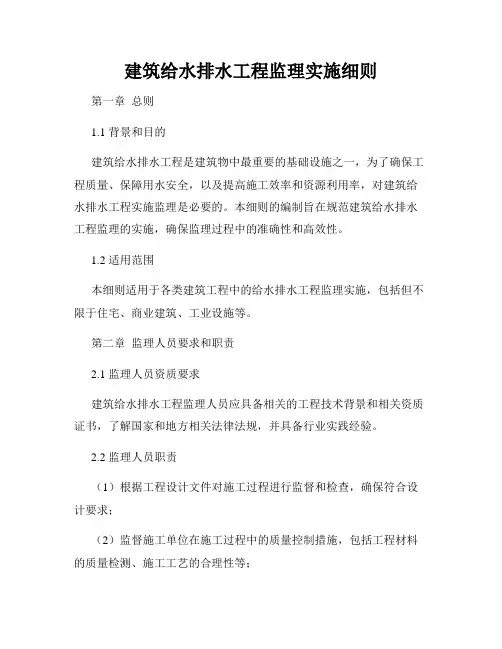 建筑给水排水工程监理实施细则

第一章 总则

1.1 背景和目的

建筑给水排水工程是建筑物中最重要的基础设施之一，为了确保工程质量、保障用水安全，以及提高施工效率和资源利用率，对建筑给水排水工程实施监理是必要的。本细则的编制旨在规范建筑给水排水工程监理的实施，确保监理过程中的准确性和高效性。

1.2 适用范围

本细则适用于各类建筑工程中的给水排水工程监理实施，包括但不限于住宅、商业建筑、工业设施等。

第二章 监理人员要求和职责

2.1 监理人员资质要求

建筑给水排水工程监理人员应具备相关的工程技术背景和相关资质证书，了解国家和地方相关法律法规，并具备行业实践经验。

2.2 监理人员职责

（1）根据工程设计文件对施工过程进行监督和检查，确保符合设计要求；

（2）监督施工单位在施工过程中的质量控制措施，包括工程材料的质量检测、施工工艺的合理性等；